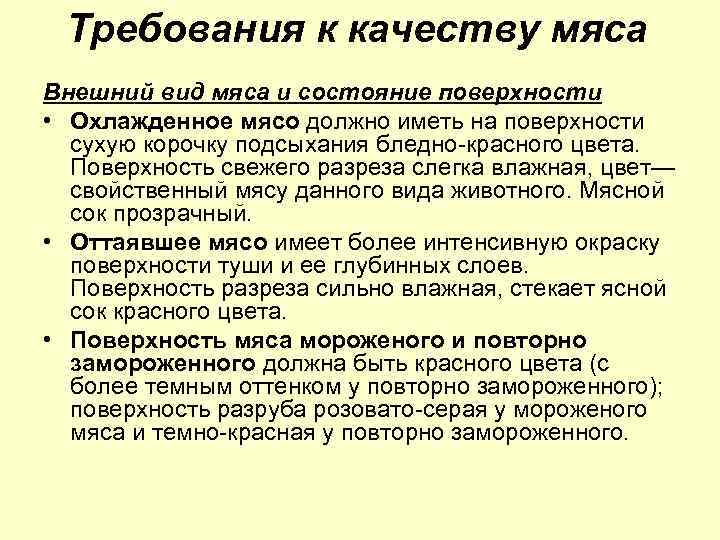 Требования к качеству мяса

Внешний вид мяса и состояние поверхности

• Охлажденное мясо должно иметь на поверхности сухую корочку подсыхания бледно-красного цвета. Поверхность свежего разреза слегка влажная, цвет— свойственный мясу данного вида животного. Мясной сок прозрачный.

• Оттаявшее мясо имеет более интенсивную окраску поверхности туши и ее глубинных слоев. Поверхность разреза сильно влажная, стекает ясной сок красного цвета.

• Поверхность мяса мороженого и повторно замороженного должна быть красного цвета (с более темным оттенком у повторно замороженного); поверхность разруба розовато-серая у мороженого мяса и темно-красная у повторно замороженного.